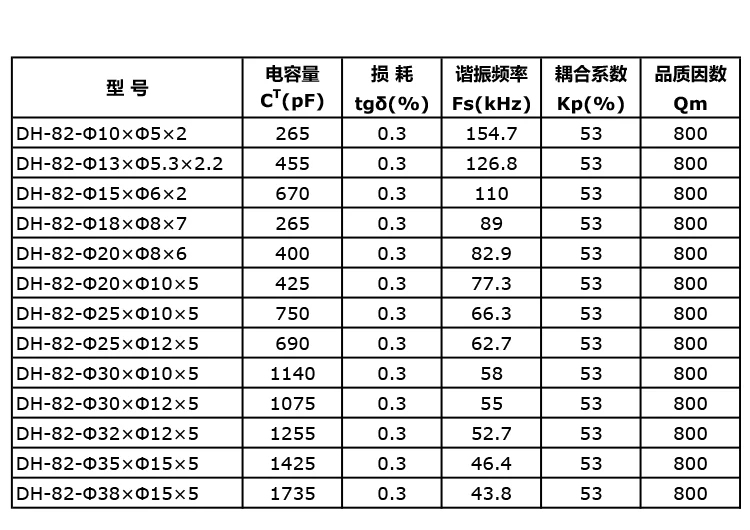 | 型 号 | 电容量 $C^T$(pF) | 损 耗 tgδ(%) | 谐振频率 Fs(kHz) | 耦合系数 Kp(%) | 品质因数 Qm |
|---|---|---|---|---|---|
| DH-82-Φ10×Φ5×2 | 265 | 0.3 | 154.7 | 53 | 800 |
| DH-82-Φ13×Φ5.3×2.2 | 455 | 0.3 | 126.8 | 53 | 800 |
| DH-82-Φ15×Φ6×2 | 670 | 0.3 | 110 | 53 | 800 |
| DH-82-Φ18×Φ8×7 | 265 | 0.3 | 89 | 53 | 800 |
| DH-82-Φ20×Φ8×6 | 400 | 0.3 | 82.9 | 53 | 800 |
| DH-82-Φ20×Φ10×5 | 425 | 0.3 | 77.3 | 53 | 800 |
| DH-82-Φ25×Φ10×5 | 750 | 0.3 | 66.3 | 53 | 800 |
| DH-82-Φ25×Φ12×5 | 690 | 0.3 | 62.7 | 53 | 800 |
| DH-82-Φ30×Φ10×5 | 1140 | 0.3 | 58 | 53 | 800 |
| DH-82-Φ30×Φ12×5 | 1075 | 0.3 | 55 | 53 | 800 |
| DH-82-Φ32×Φ12×5 | 1255 | 0.3 | 52.7 | 53 | 800 |
| DH-82-Φ35×Φ15×5 | 1425 | 0.3 | 46.4 | 53 | 800 |
| DH-82-Φ38×Φ15×5 | 1735 | 0.3 | 43.8 | 53 | 800 |